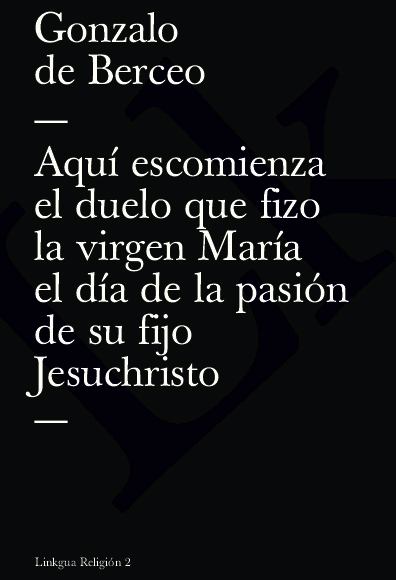 Gonzalo de Berceo

—

Aquí escomienza el duelo que fizo la virgen María el día de la pasión de su fijo Jesuchristo

—

Linkgua Religión 2